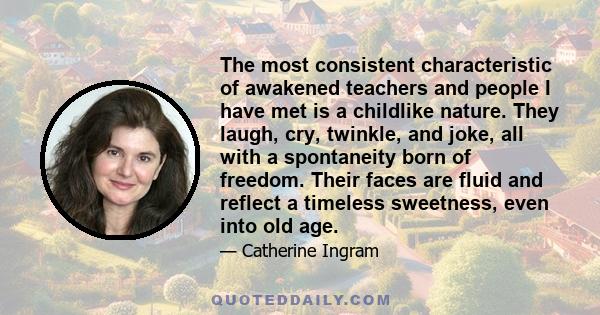 The most consistent characteristic of awakened teachers and people I have met is a childlike nature. They laugh, cry, twinkle, and joke, all with a spontaneity born of freedom. Their faces are fluid and reflect a timeless sweetness, even into old age.

— Catherine Ingram

QUOTEDDAILY.COM